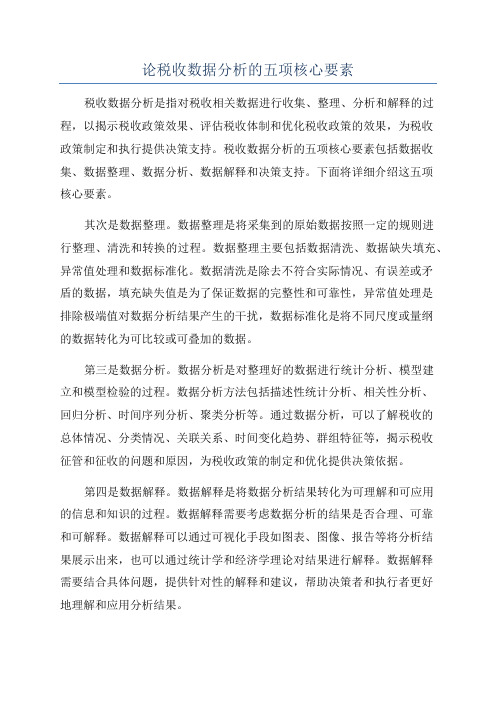 论税收数据分析的五项核心要素

税收数据分析是指对税收相关数据进行收集、整理、分析和解释的过程，以揭示税收政策效果、评估税收体制和优化税收政策的效果，为税收政策制定和执行提供决策支持。税收数据分析的五项核心要素包括数据收集、数据整理、数据分析、数据解释和决策支持。下面将详细介绍这五项核心要素。

其次是数据整理。数据整理是将采集到的原始数据按照一定的规则进行整理、清洗和转换的过程。数据整理主要包括数据清洗、数据缺失填充、异常值处理和数据标准化。数据清洗是除去不符合实际情况、有误差或矛盾的数据，填充缺失值是为了保证数据的完整性和可靠性，异常值处理是排除极端值对数据分析结果产生的干扰，数据标准化是将不同尺度或量纲的数据转化为可比较或可叠加的数据。

第三是数据分析。数据分析是对整理好的数据进行统计分析、模型建立和模型检验的过程。数据分析方法包括描述性统计分析、相关性分析、回归分析、时间序列分析、聚类分析等。通过数据分析，可以了解税收的总体情况、分类情况、关联关系、时间变化趋势、群组特征等，揭示税收征管和征收的问题和原因，为税收政策的制定和优化提供决策依据。

第四是数据解释。数据解释是将数据分析结果转化为可理解和可应用的信息和知识的过程。数据解释需要考虑数据分析的结果是否合理、可靠和可解释。数据解释可以通过可视化手段如图表、图像、报告等将分析结果展示出来，也可以通过统计学和经济学理论对结果进行解释。数据解释需要结合具体问题，提供针对性的解释和建议，帮助决策者和执行者更好地理解和应用分析结果。